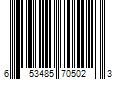 6 53485 70502 3